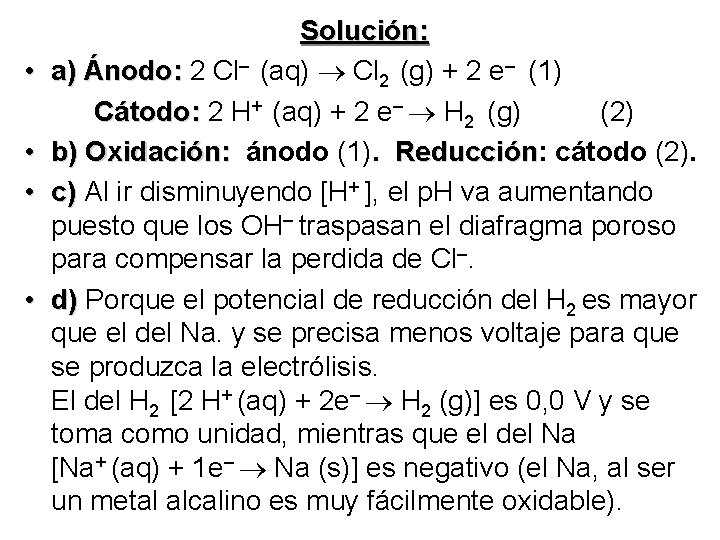 Solución:

• a) Ánodo: $2\ Cl^-\ (aq) \rightarrow Cl_2\ (g) + 2\ e^-$ (1)

Cátodo: $2\ H^+\ (aq) + 2\ e^- \rightarrow H_2\ (g)$ (2)

• b) Oxidación: ánodo (1). Reducción: cátodo (2).

• c) Al ir disminuyendo $[H^+]$, el pH va aumentando puesto que los $OH^-$ traspasan el diafragma poroso para compensar la perdida de $Cl^-$.

• d) Porque el potencial de reducción del $H_2$ es mayor que el del Na. y se precisa menos voltaje para que se produzca la electrólisis.
El del $H_2$ $[2\ H^+ (aq) + 2e^- \rightarrow H_2\ (g)]$ es 0,0 V y se toma como unidad, mientras que el del Na $[Na^+ (aq) + 1e^- \rightarrow Na\ (s)]$ es negativo (el Na, al ser un metal alcalino es muy fácilmente oxidable).